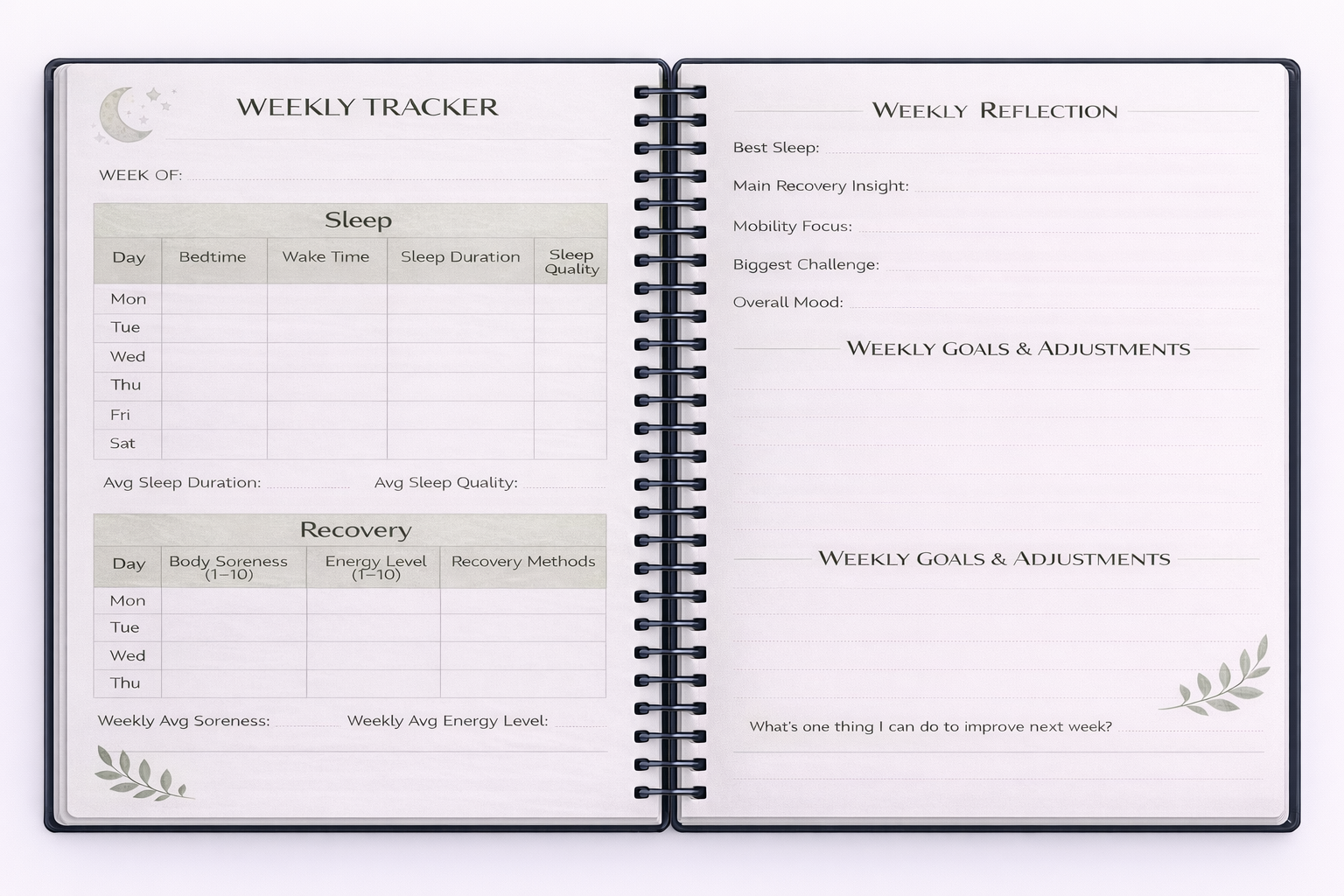 WEEKLY TRACKER

WEEK OF:

Sleep

| Day | Bedtime | Wake Time | Sleep Duration | Sleep Quality |
|---|---|---|---|---|
| Mon | | | | |
| Tue | | | | |
| Wed | | | | |
| Thu | | | | |
| Fri | | | | |
| Sat | | | | |

Avg Sleep Duration: Avg Sleep Quality:

Recovery

| Day | Body Soreness (1–10) | Energy Level (1–10) | Recovery Methods |
|---|---|---|---|
| Mon | | | |
| Tue | | | |
| Wed | | | |
| Thu | | | |

Weekly Avg Soreness: Weekly Avg Energy Level:

WEEKLY REFLECTION

Best Sleep:

Main Recovery Insight:

Mobility Focus:

Biggest Challenge:

Overall Mood:

WEEKLY GOALS & ADJUSTMENTS

WEEKLY GOALS & ADJUSTMENTS

What's one thing I can do to improve next week?